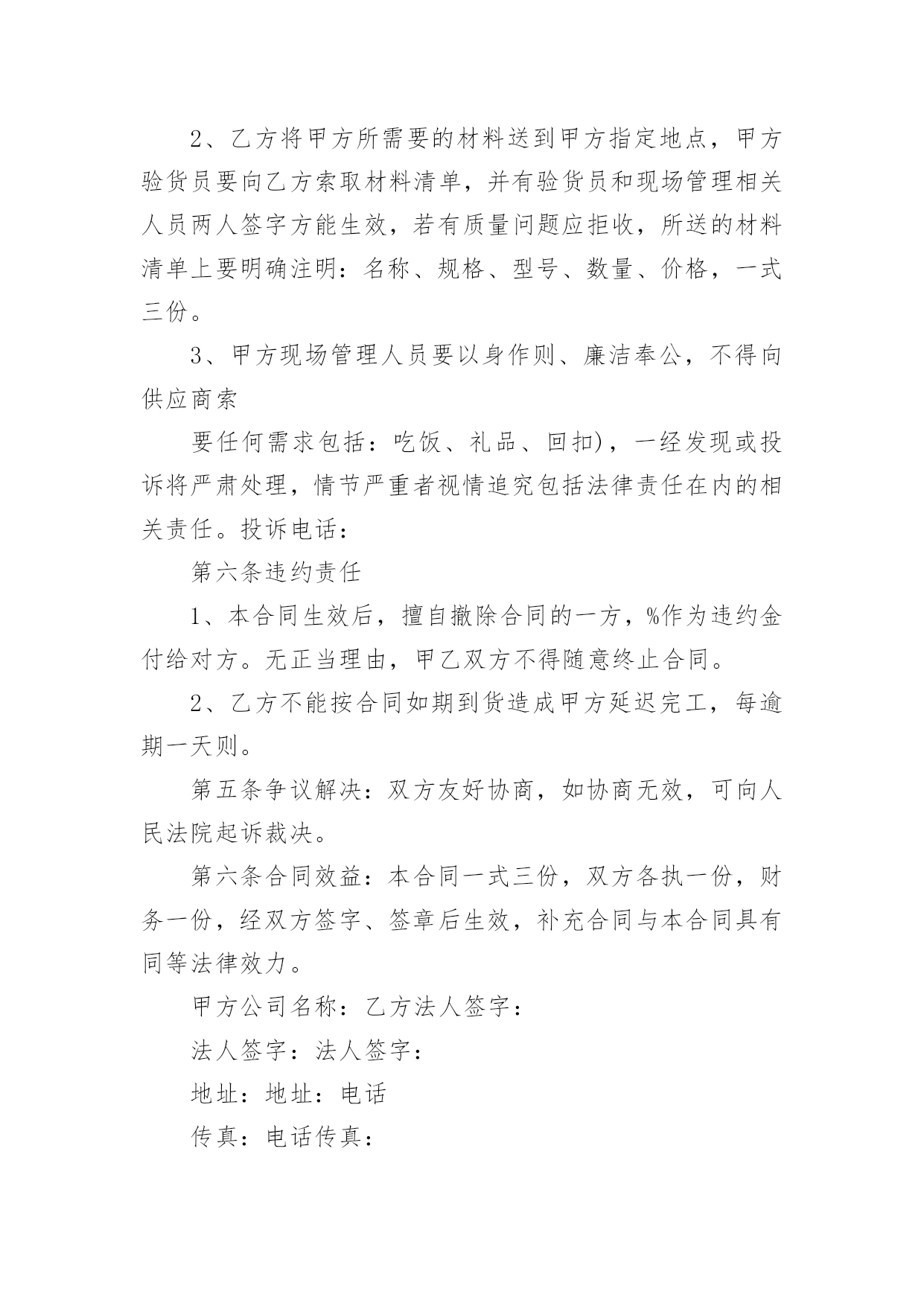 2、乙方将甲方所需要的材料送到甲方指定地点，甲方验货员要向乙方索取材料清单，并有验货员和现场管理相关人员两人签字方能生效，若有质量问题应拒收，所送的材料清单上要明确注明：名称、规格、型号、数量、价格，一式三份。

3、甲方现场管理人员要以身作则、廉洁奉公，不得向供应商索

要任何需求包括：吃饭、礼品、回扣)，一经发现或投诉将严肃处理，情节严重者视情追究包括法律责任在内的相关责任。投诉电话：

第六条违约责任

1、本合同生效后，擅自撤除合同的一方，%作为违约金付给对方。无正当理由，甲乙双方不得随意终止合同。

2、乙方不能按合同如期到货造成甲方延迟完工，每逾期一天则。

第五条争议解决：双方友好协商，如协商无效，可向人民法院起诉裁决。

第六条合同效益：本合同一式三份，双方各执一份，财务一份，经双方签字、签章后生效，补充合同与本合同具有同等法律效力。

甲方公司名称：乙方法人签字：

法人签字：法人签字：

地址：地址：电话

传真：电话传真：